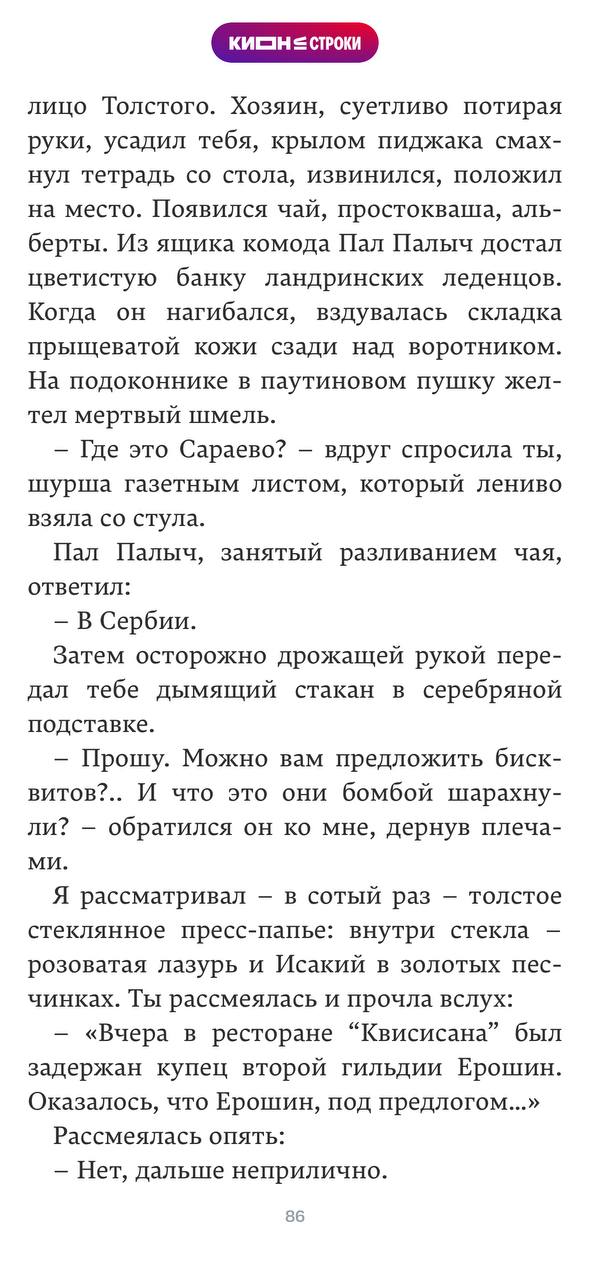 КИОН СТРОКИ

лицо Толстого. Хозяин, суетливо потирая руки, усадил тебя, крылом пиджака смахнул тетрадь со стола, извинился, положил на место. Появился чай, простокваша, альберты. Из ящика комода Пал Палыч достал цветистую банку ландринских леденцов. Когда он нагибался, вздувалась складка прыщеватой кожи сзади над воротником. На подоконнике в паутиновом пушку желтел мертвый шмель.

– Где это Сараево? – вдруг спросила ты, шурша газетным листом, который лениво взяла со стула.

Пал Палыч, занятый разливанием чая, ответил:

– В Сербии.

Затем осторожно дрожащей рукой передал тебе дымящий стакан в серебряной подставке.

– Прошу. Можно вам предложить бисквитов?.. И что это они бомбой шарахнули? – обратился он ко мне, дернув плечами.

Я рассматривал – в сотый раз – толстое стеклянное пресс-папье: внутри стекла – розоватая лазурь и Исакий в золотых песчинках. Ты рассмеялась и прочла вслух:

– «Вчера в ресторане “Квисисана” был задержан купец второй гильдии Ерошин. Оказалось, что Ерошин, под предлогом...»

Рассмеялась опять:

– Нет, дальше неприлично.

86